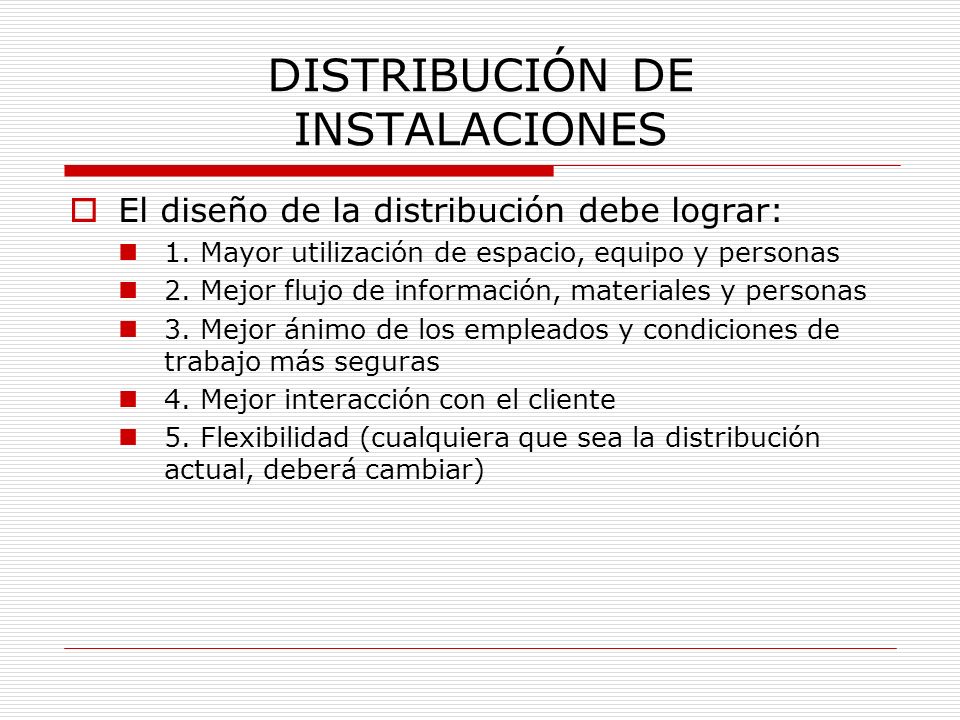 DISTRIBUCIÓN DE INSTALACIONES

El diseño de la distribución debe lograr:

1. Mayor utilización de espacio, equipo y personas

2. Mejor flujo de información, materiales y personas

3. Mejor ánimo de los empleados y condiciones de trabajo más seguras

4. Mejor interacción con el cliente

5. Flexibilidad (cualquiera que sea la distribución actual, deberá cambiar)